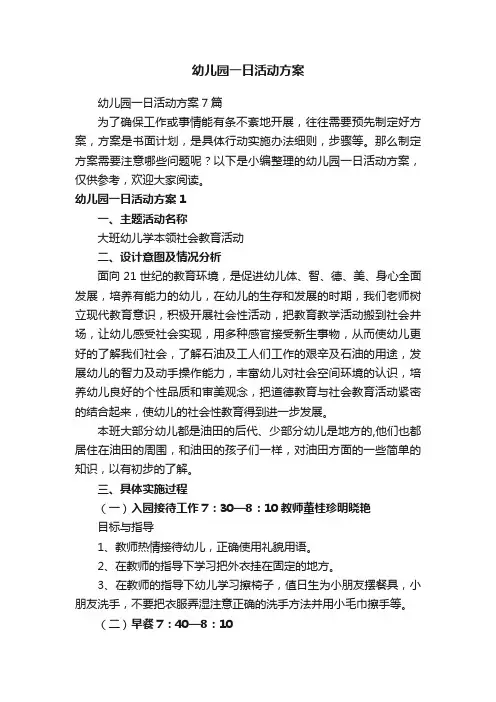 幼儿园一日活动方案

幼儿园一日活动方案 7 篇

为了确保工作或事情能有条不紊地开展，往往需要预先制定好方案，方案是书面计划，是具体行动实施办法细则，步骤等。那么制定方案需要注意哪些问题呢？以下是小编整理的幼儿园一日活动方案，仅供参考，欢迎大家阅读。

幼儿园一日活动方案 1

一、主题活动名称

大班幼儿学本领社会教育活动

二、设计意图及情况分析

面向 21 世纪的教育环境，是促进幼儿体、智、德、美、身心全面发展，培养有能力的幼儿，在幼儿的生存和发展的时期，我们老师树立现代教育意识，积极开展社会性活动，把教育教学活动搬到社会井场，让幼儿感受社会实现，用多种感官接受新生事物，从而使幼儿更好的了解我们社会，了解石油及工人们工作的艰辛及石油的用途，发展幼儿的智力及动手操作能力，丰富幼儿对社会空间环境的认识，培养幼儿良好的个性品质和审美观念，把道德教育与社会教育活动紧密的结合起来，使幼儿的社会性教育得到进一步发展。

本班大部分幼儿都是油田的后代、少部分幼儿是地方的,他们也都居住在油田的周围，和油田的孩子们一样，对油田方面的一些简单的知识，以有初步的了解。

三、具体实施过程

（一）入园接待工作 7：30—8：10 教师董桂珍明晓艳

目标与指导

1、教师热情接待幼儿，正确使用礼貌用语。

2、在教师的指导下学习把外衣挂在固定的地方。

3、在教师的指导下幼儿学习擦椅子，值日生为小朋友摆餐具，小朋友洗手，不要把衣服弄湿注意正确的洗手方法并用小毛巾擦手等。

（二）早餐 7：40—8：10